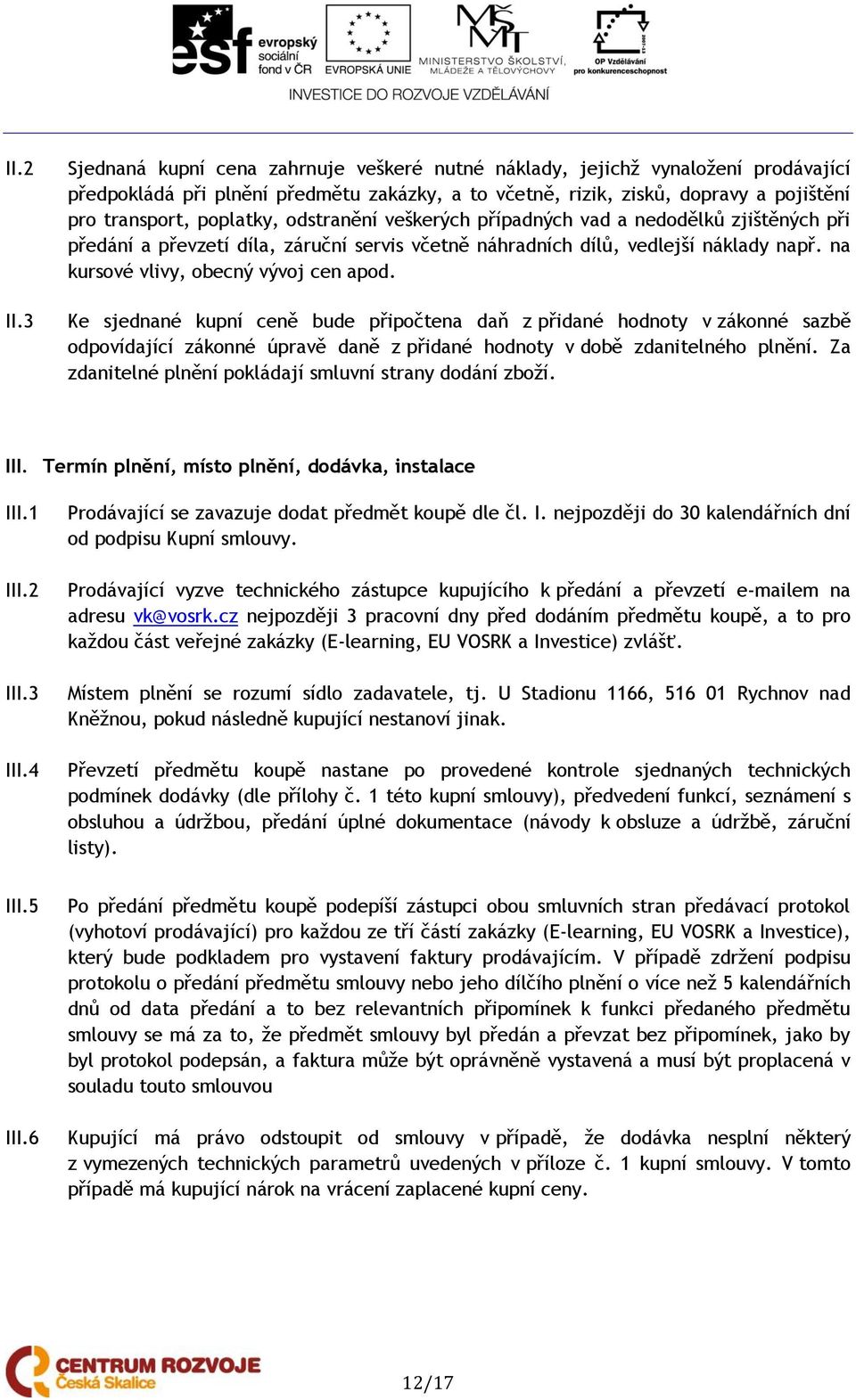 esf evropský sociální fond v ČR EVROPSKÁ UNIE MINISTERSTVO ŠKOLSTVÍ, MLÁDEŽE A TĚLOVÝCHOVY OP Vzdělávání pro konkurenceschopnost

INVESTICE DO ROZVOJE VZDĚLÁVÁNÍ

II.2 Sjednaná kupní cena zahrnuje veškeré nutné náklady, jejichž vynaložení prodávající předpokládá při plnění předmětu zakázky, a to včetně, rizik, zisků, dopravy a pojištění pro transport, poplatky, odstranění veškerých případných vad a nedodělků zjištěných při předání a převzetí díla, záruční servis včetně náhradních dílů, vedlejší náklady např. na kursové vlivy, obecný vývoj cen apod.

II.3 Ke sjednané kupní ceně bude připočtena daň z přidané hodnoty v zákonné sazbě odpovídající zákonné úpravě daně z přidané hodnoty v době zdanitelného plnění. Za zdanitelné plnění pokládají smluvní strany dodání zboží.

III. Termín plnění, místo plnění, dodávka, instalace

III.1 Prodávající se zavazuje dodat předmět koupě dle čl. I. nejpozději do 30 kalendářních dní od podpisu Kupní smlouvy.

III.2 Prodávající vyzve technického zástupce kupujícího k předání a převzetí e-mailem na adresu vk@vosrk.cz nejpozději 3 pracovní dny před dodáním předmětu koupě, a to pro každou část veřejné zakázky (E-learning, EU VOSRK a Investice) zvlášť.

III.3 Místem plnění se rozumí sídlo zadavatele, tj. U Stadionu 1166, 516 01 Rychnov nad Kněžnou, pokud následně kupující nestanoví jinak.

III.4 Převzetí předmětu koupě nastane po provedené kontrole sjednaných technických podmínek dodávky (dle přílohy č. 1 této kupní smlouvy), předvedení funkcí, seznámení s obsluhou a údržbou, předání úplné dokumentace (návody k obsluze a údržbě, záruční listy).

III.5 Po předání předmětu koupě podepíší zástupci obou smluvních stran předávací protokol (vyhotoví prodávající) pro každou ze tří částí zakázky (E-learning, EU VOSRK a Investice), který bude podkladem pro vystavení faktury prodávajícím. V případě zdržení podpisu protokolu o předání předmětu smlouvy nebo jeho dílčího plnění o více než 5 kalendářních dnů od data předání a to bez relevantních připomínek k funkci předaného předmětu smlouvy se má za to, že předmět smlouvy byl předán a převzat bez připomínek, jako by byl protokol podepsán, a faktura může být oprávněně vystavená a musí být proplacená v souladu touto smlouvou

III.6 Kupující má právo odstoupit od smlouvy v případě, že dodávka nesplní některý z vymezených technických parametrů uvedených v příloze č. 1 kupní smlouvy. V tomto případě má kupující nárok na vrácení zaplacené kupní ceny.

CENTRUM ROZVOJE Česká Skalice

12/17